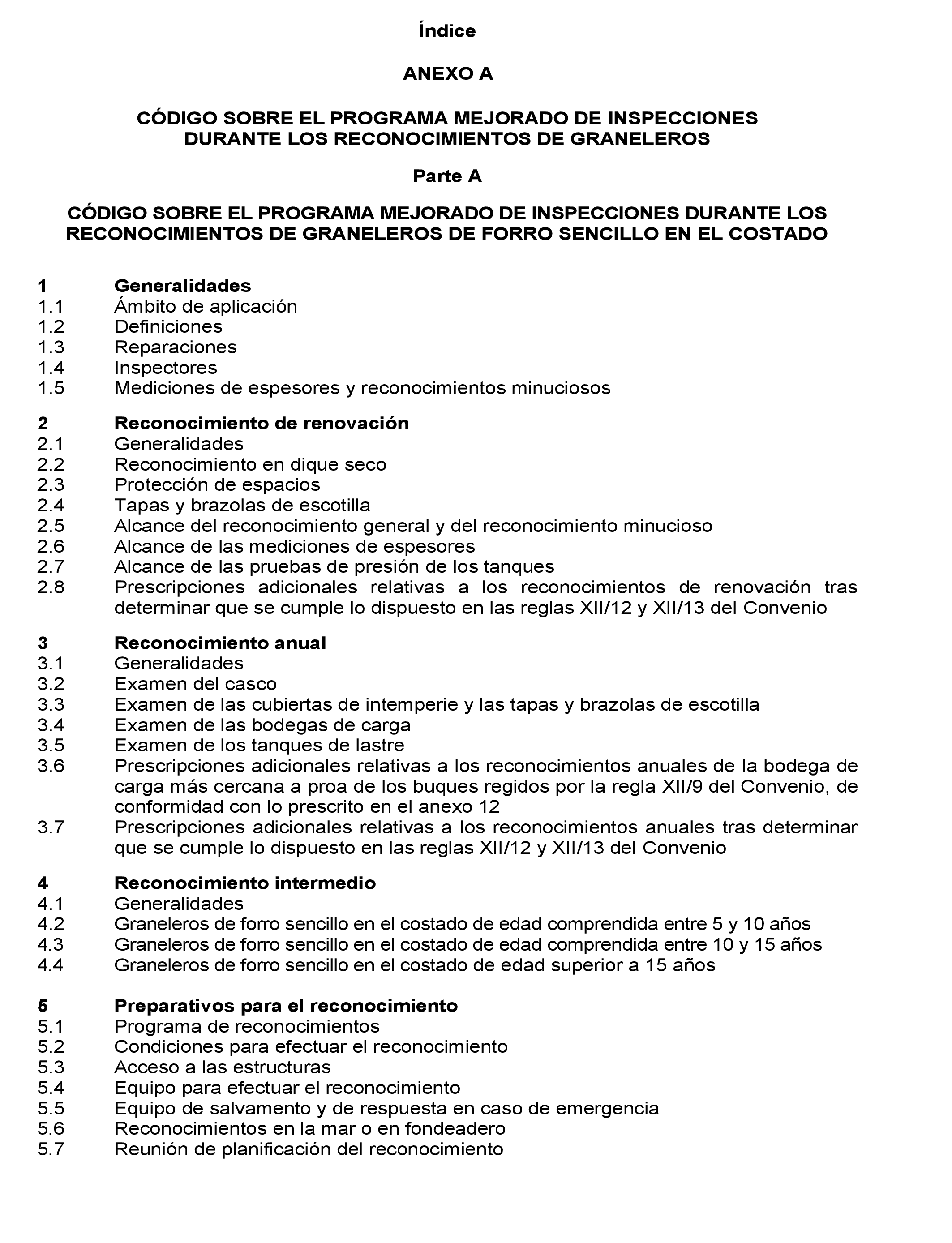 Índice

ANEXO A

CÓDIGO SOBRE EL PROGRAMA MEJORADO DE INSPECCIONES DURANTE LOS RECONOCIMIENTOS DE GRANELEROS

Parte A

CÓDIGO SOBRE EL PROGRAMA MEJORADO DE INSPECCIONES DURANTE LOS RECONOCIMIENTOS DE GRANELEROS DE FORRO SENCILLO EN EL COSTADO

1 Generalidades
1.1 Ámbito de aplicación
1.2 Definiciones
1.3 Reparaciones
1.4 Inspectores
1.5 Mediciones de espesores y reconocimientos minuciosos

2 Reconocimiento de renovación
2.1 Generalidades
2.2 Reconocimiento en dique seco
2.3 Protección de espacios
2.4 Tapas y brazolas de escotilla
2.5 Alcance del reconocimiento general y del reconocimiento minucioso
2.6 Alcance de las mediciones de espesores
2.7 Alcance de las pruebas de presión de los tanques
2.8 Prescripciones adicionales relativas a los reconocimientos de renovación tras determinar que se cumple lo dispuesto en las reglas XII/12 y XII/13 del Convenio

3 Reconocimiento anual
3.1 Generalidades
3.2 Examen del casco
3.3 Examen de las cubiertas de intemperie y las tapas y brazolas de escotilla
3.4 Examen de las bodegas de carga
3.5 Examen de los tanques de lastre
3.6 Prescripciones adicionales relativas a los reconocimientos anuales de la bodega de carga más cercana a proa de los buques regidos por la regla XII/9 del Convenio, de conformidad con lo prescrito en el anexo 12
3.7 Prescripciones adicionales relativas a los reconocimientos anuales tras determinar que se cumple lo dispuesto en las reglas XII/12 y XII/13 del Convenio

4 Reconocimiento intermedio
4.1 Generalidades
4.2 Graneleros de forro sencillo en el costado de edad comprendida entre 5 y 10 años
4.3 Graneleros de forro sencillo en el costado de edad comprendida entre 10 y 15 años
4.4 Graneleros de forro sencillo en el costado de edad superior a 15 años

5 Preparativos para el reconocimiento
5.1 Programa de reconocimientos
5.2 Condiciones para efectuar el reconocimiento
5.3 Acceso a las estructuras
5.4 Equipo para efectuar el reconocimiento
5.5 Equipo de salvamento y de respuesta en caso de emergencia
5.6 Reconocimientos en la mar o en fondeadero
5.7 Reunión de planificación del reconocimiento